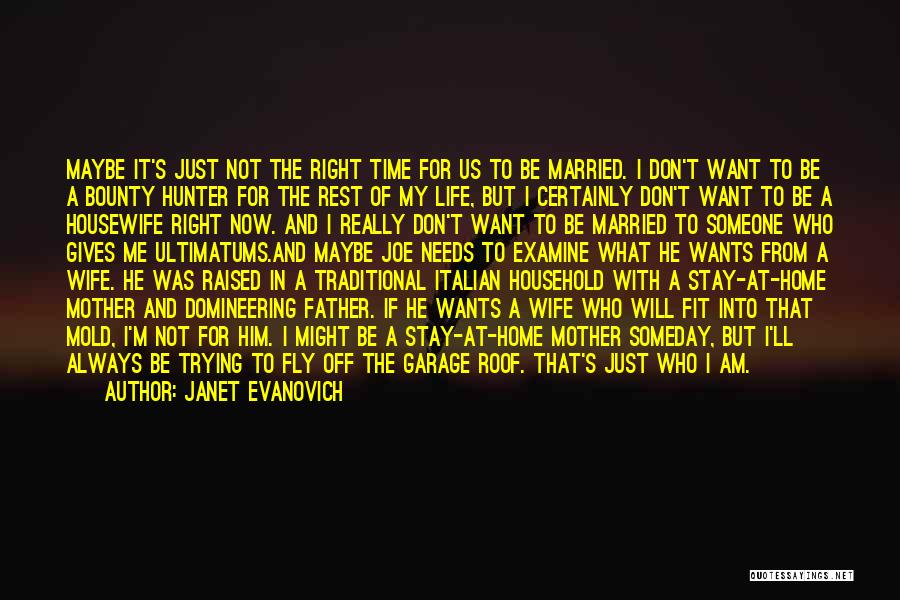 MAYBE IT'S JUST NOT THE RIGHT TIME FOR US TO BE MARRIED. I DON'T WANT TO BE A BOUNTY HUNTER FOR THE REST OF MY LIFE, BUT I CERTAINLY DON'T WANT TO BE A HOUSEWIFE RIGHT NOW. AND I REALLY DON'T WANT TO BE MARRIED TO SOMEONE WHO GIVES ME ULTIMATUMS.AND MAYBE JOE NEEDS TO EXAMINE WHAT HE WANTS FROM A WIFE. HE WAS RAISED IN A TRADITIONAL ITALIAN HOUSEHOLD WITH A STAY-AT-HOME MOTHER AND DOMINEERING FATHER. IF HE WANTS A WIFE WHO WILL FIT INTO THAT MOLD, I'M NOT FOR HIM. I MIGHT BE A STAY-AT-HOME MOTHER SOMEDAY, BUT I'LL ALWAYS BE TRYING TO FLY OFF THE GARAGE ROOF. THAT'S JUST WHO I AM.

AUTHOR: JANET EVANOVICH

QUOTESSAYINGS.NET